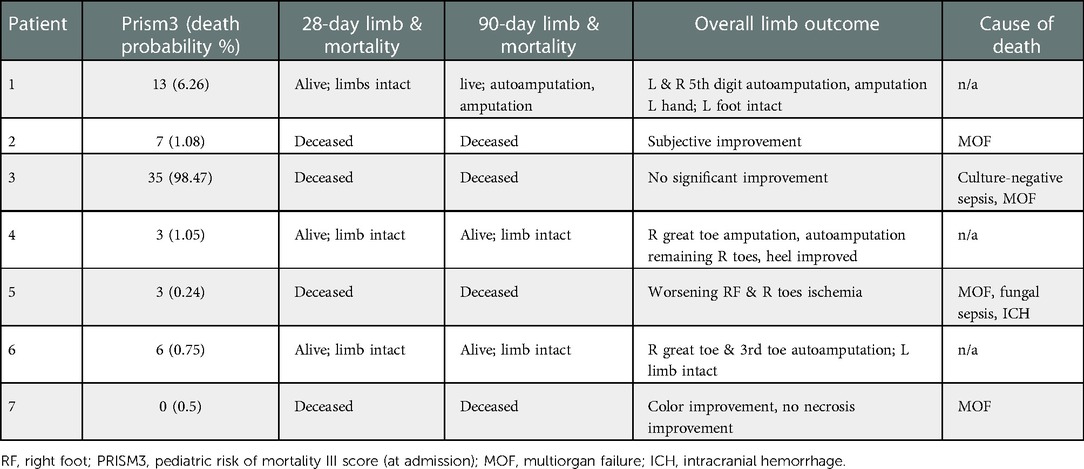 | Patient | Prism3 (death probability %) | 28-day limb & mortality | 90-day limb & mortality | Overall limb outcome | Cause of death |
|---|---|---|---|---|---|
| 1 | 13 (6.26) | Alive; limbs intact | live; autoamputation, amputation | L & R 5th digit autoamputation, amputation L hand; L foot intact | n/a |
| 2 | 7 (1.08) | Deceased | Deceased | Subjective improvement | MOF |
| 3 | 35 (98.47) | Deceased | Deceased | No significant improvement | Culture-negative sepsis, MOF |
| 4 | 3 (1.05) | Alive; limb intact | Alive; limb intact | R great toe amputation, autoamputation remaining R toes, heel improved | n/a |
| 5 | 3 (0.24) | Deceased | Deceased | Worsening RF & R toes ischemia | MOF, fungal sepsis, ICH |
| 6 | 6 (0.75) | Alive; limb intact | Alive; limb intact | R great toe & 3rd toe autoamputation; L limb intact | n/a |
| 7 | 0 (0.5) | Deceased | Deceased | Color improvement, no necrosis improvement | MOF |

RF, right foot; PRISM3, pediatric risk of mortality III score (at admission); MOF, multiorgan failure; ICH, intracranial hemorrhage.